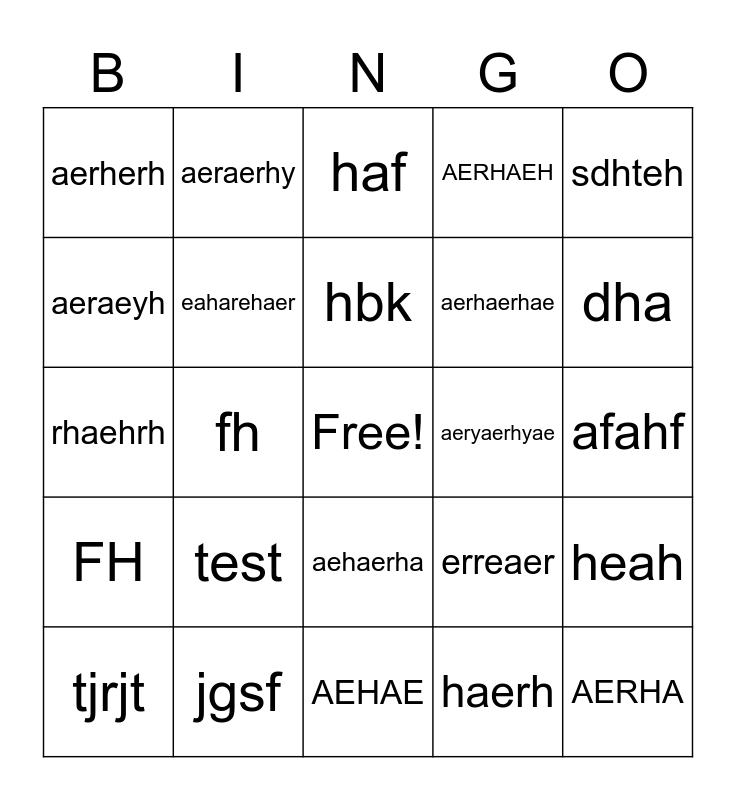 | B | I | N | G | O |
|---|---|---|---|---|
| aerherh | aeraerhy | haf | AERHAEH | sdhteh |
| aeraeyh | eaharehaer | hbk | aerhaerhae | dha |
| rhaehrh | fh | Free! | aeryaerhyae | afahf |
| FH | test | aehaerha | erreaer | heah |
| tjrjt | jgsf | AEHAE | haerh | AERHA |